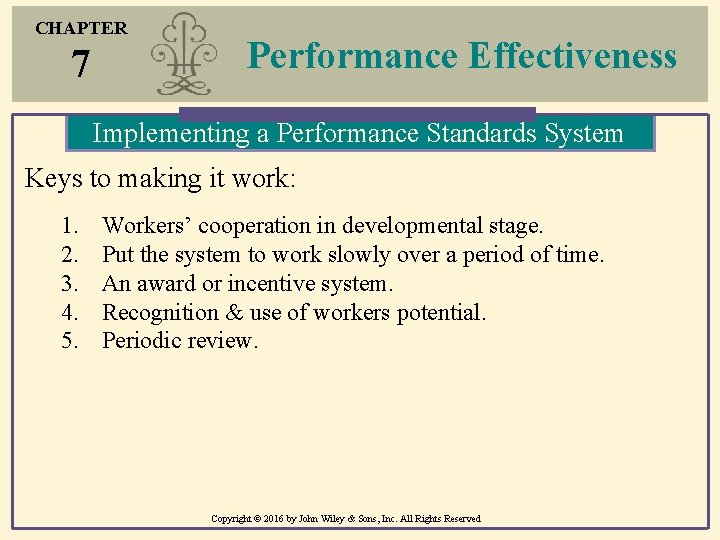 CHAPTER
7

Performance Effectiveness

Implementing a Performance Standards System

Keys to making it work:

1. Workers’ cooperation in developmental stage.
2. Put the system to work slowly over a period of time.
3. An award or incentive system.
4. Recognition & use of workers potential.
5. Periodic review.

Copyright © 2016 by John Wiley & Sons, Inc. All Rights Reserved